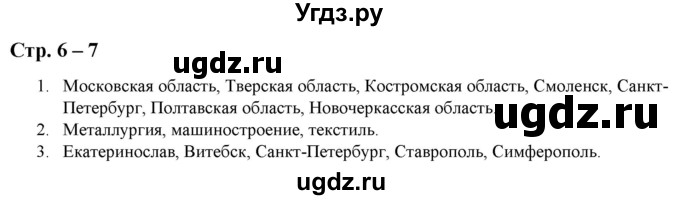 Угдз.ру

Стр. 6 – 7

ugdz.ru

1. Московская область, Тверская область, Костромская область, Смоленск, Санкт-Петербург, Полтавская область, Новочеркасская область

ugdz.ru

2. Металлургия, машиностроение, текстиль.
3. Екатеринослав, Витебск, Санкт-Петербург, Ставрополь, Симферополь.

ugdz.ru